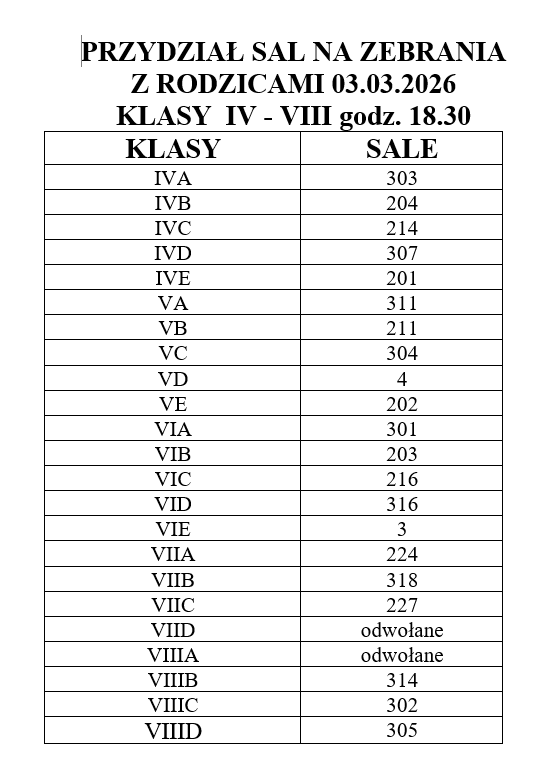 PRZYDZIAŁ SAL NA ZEBRANIA
Z RODZICAMI 03.03.2026
KLASY IV - VIII godz. 18.30

| KLASY | SALE |
|---|---|
| IVA | 303 |
| IVB | 204 |
| IVC | 214 |
| IVD | 307 |
| IVE | 201 |
| VA | 311 |
| VB | 211 |
| VC | 304 |
| VD | 4 |
| VE | 202 |
| VIA | 301 |
| VIB | 203 |
| VIC | 216 |
| VID | 316 |
| VIE | 3 |
| VIIA | 224 |
| VIIB | 318 |
| VIIC | 227 |
| VIID | odwołane |
| VIIIA | odwołane |
| VIIIB | 314 |
| VIIIC | 302 |
| VIIID | 305 |